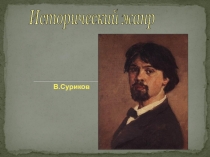 Исторический жанр

В.Суриков